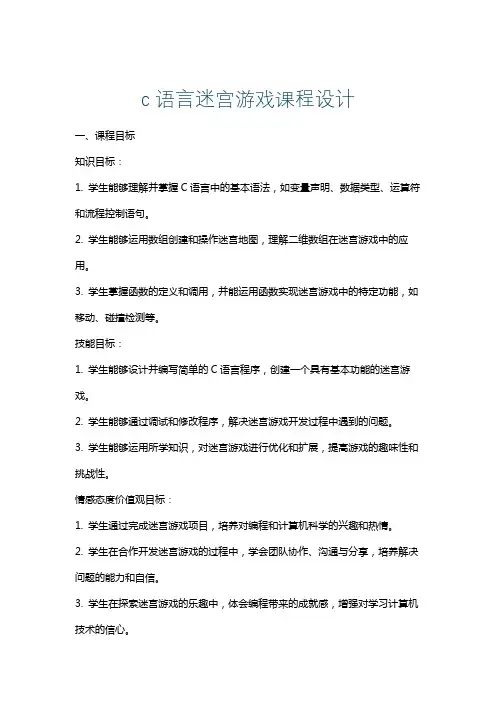 c 语言迷宫游戏课程设计

一、课程目标

知识目标：

1. 学生能够理解并掌握 C 语言中的基本语法，如变量声明、数据类型、运算符和流程控制语句。

2. 学生能够运用数组创建和操作迷宫地图，理解二维数组在迷宫游戏中的应用。

3. 学生掌握函数的定义和调用，并能运用函数实现迷宫游戏中的特定功能，如移动、碰撞检测等。

技能目标：

1. 学生能够设计并编写简单的 C 语言程序，创建一个具有基本功能的迷宫游戏。

2. 学生能够通过调试和修改程序，解决迷宫游戏开发过程中遇到的问题。

3. 学生能够运用所学知识，对迷宫游戏进行优化和扩展，提高游戏的趣味性和挑战性。

情感态度价值观目标：

1. 学生通过完成迷宫游戏项目，培养对编程和计算机科学的兴趣和热情。

2. 学生在合作开发迷宫游戏的过程中，学会团队协作、沟通与分享，培养解决问题的能力和自信。

3. 学生在探索迷宫游戏的乐趣中，体会编程带来的成就感，增强对学习计算机技术的信心。